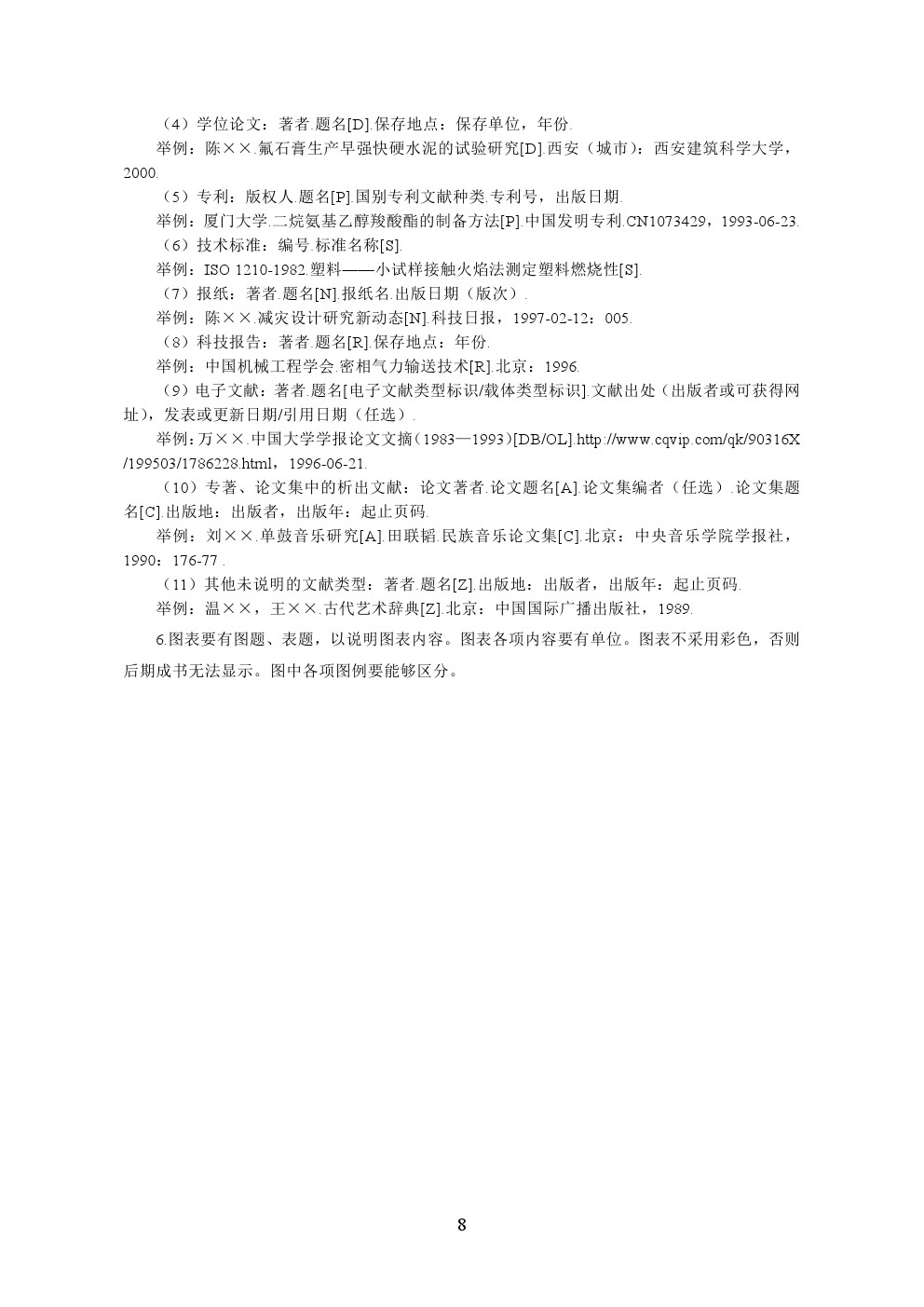 （4）学位论文：著者.题名[D].保存地点：保存单位，年份.

举例：陈××.氟石膏生产早强快硬水泥的试验研究[D].西安（城市）：西安建筑科学大学，2000.

（5）专利：版权人.题名[P].国别专利文献种类.专利号，出版日期.

举例：厦门大学.二烷氨基乙醇羧酸酯的制备方法[P].中国发明专利.CN1073429，1993-06-23.

（6）技术标准：编号.标准名称[S].

举例：ISO 1210-1982.塑料——小试样接触火焰法测定塑料燃烧性[S].

（7）报纸：著者.题名[N].报纸名.出版日期（版次）.

举例：陈××.减灾设计研究新动态[N].科技日报，1997-02-12：005.

（8）科技报告：著者.题名[R].保存地点：年份.

举例：中国机械工程学会.密相气力输送技术[R].北京：1996.

（9）电子文献：著者.题名[电子文献类型标识/载体类型标识].文献出处（出版者或可获得网址），发表或更新日期/引用日期（任选）.

举例：万××.中国大学学报论文文摘（1983—1993）[DB/OL].http://www.cqvip.com/qk/90316X/199503/1786228.html，1996-06-21.

（10）专著、论文集中的析出文献：论文著者.论文题名[A].论文集编者（任选）.论文集题名[C].出版地：出版者，出版年：起止页码.

举例：刘××.单鼓音乐研究[A].田联韬.民族音乐论文集[C].北京：中央音乐学院学报社，1990：176-77 .

（11）其他未说明的文献类型：著者.题名[Z].出版地：出版者，出版年：起止页码.

举例：温××，王××.古代艺术辞典[Z].北京：中国国际广播出版社，1989.

6.图表要有图题、表题，以说明图表内容。图表各项内容要有单位。图表不采用彩色，否则后期成书无法显示。图中各项图例要能够区分。

8